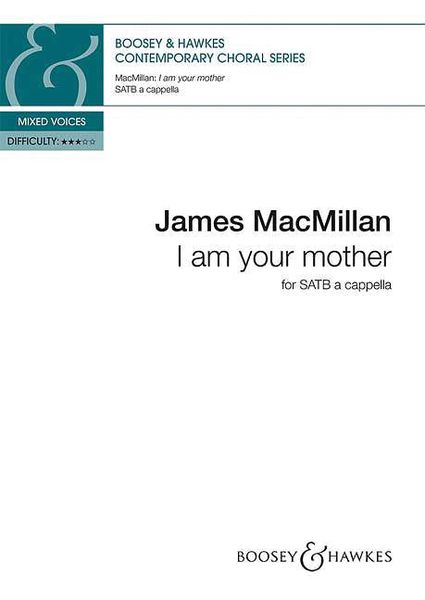 BOOSEY & HAWKES
CONTEMPORARY CHORAL SERIES

MacMillan: I am your mother
SATB a cappella

MIXED VOICES
DIFFICULTY: ★★★☆☆

James MacMillan
I am your mother
for SATB a cappella

BOOSEY & HAWKES